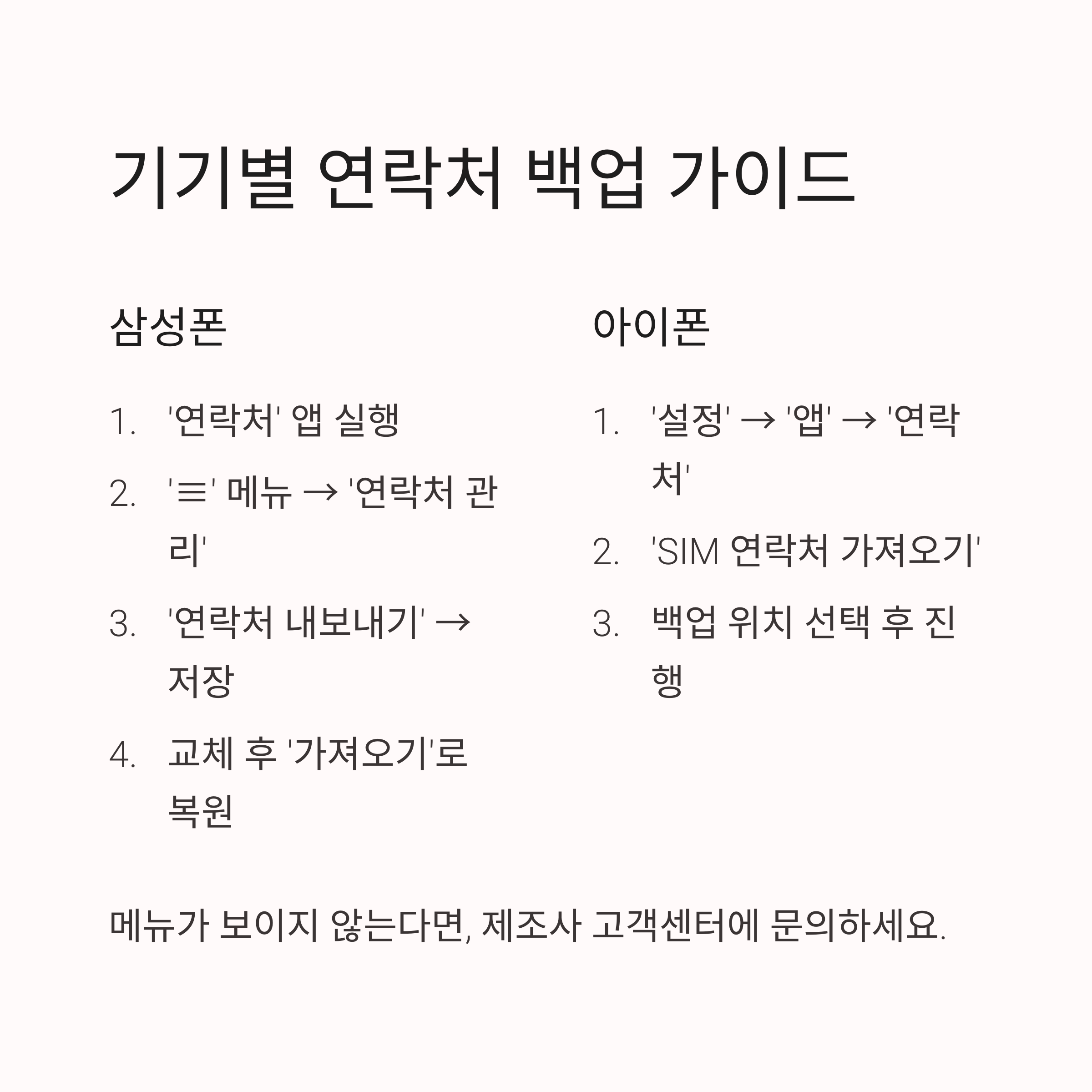 기기별 연락처 백업 가이드

삼성폰

1. '연락처' 앱 실행
2. '≡' 메뉴 → '연락처 관리'
3. '연락처 내보내기' → 저장
4. 교체 후 '가져오기'로 복원

아이폰

1. '설정' → '앱' → '연락처'
2. 'SIM 연락처 가져오기'
3. 백업 위치 선택 후 진행

메뉴가 보이지 않는다면, 제조사 고객센터에 문의하세요.